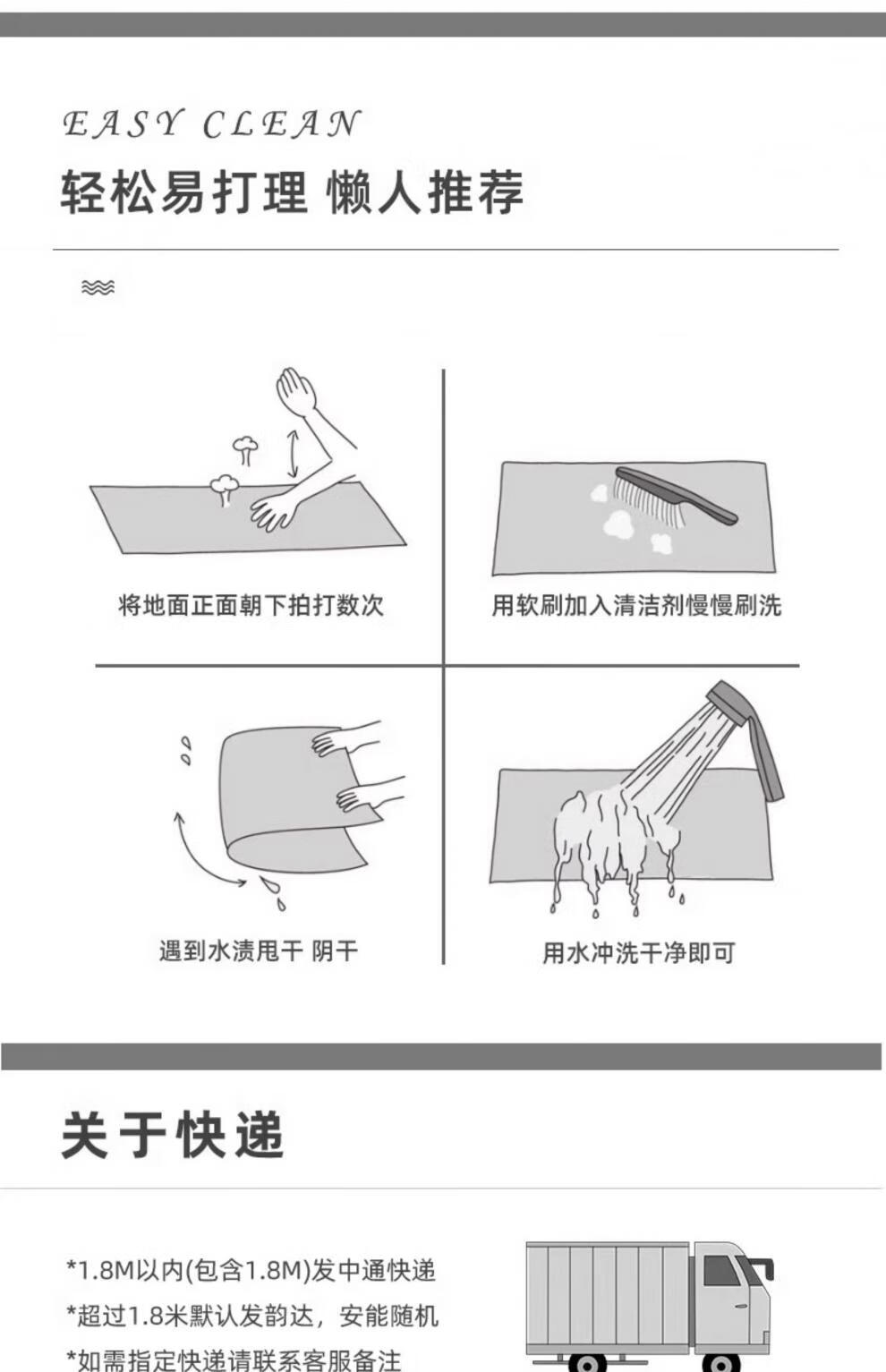 EASY CLEAN
轻松易打理 懒人推荐

将地面正面朝下拍打数次

用软刷加入清洁剂慢慢刷洗

遇到水渍甩干 阴干

用水冲洗干净即可

关于快递

*1.8M以内(包含1.8M)发中通快递
*超过1.8米默认发韵达，安能随机
*如需指定快递请联系客服备注